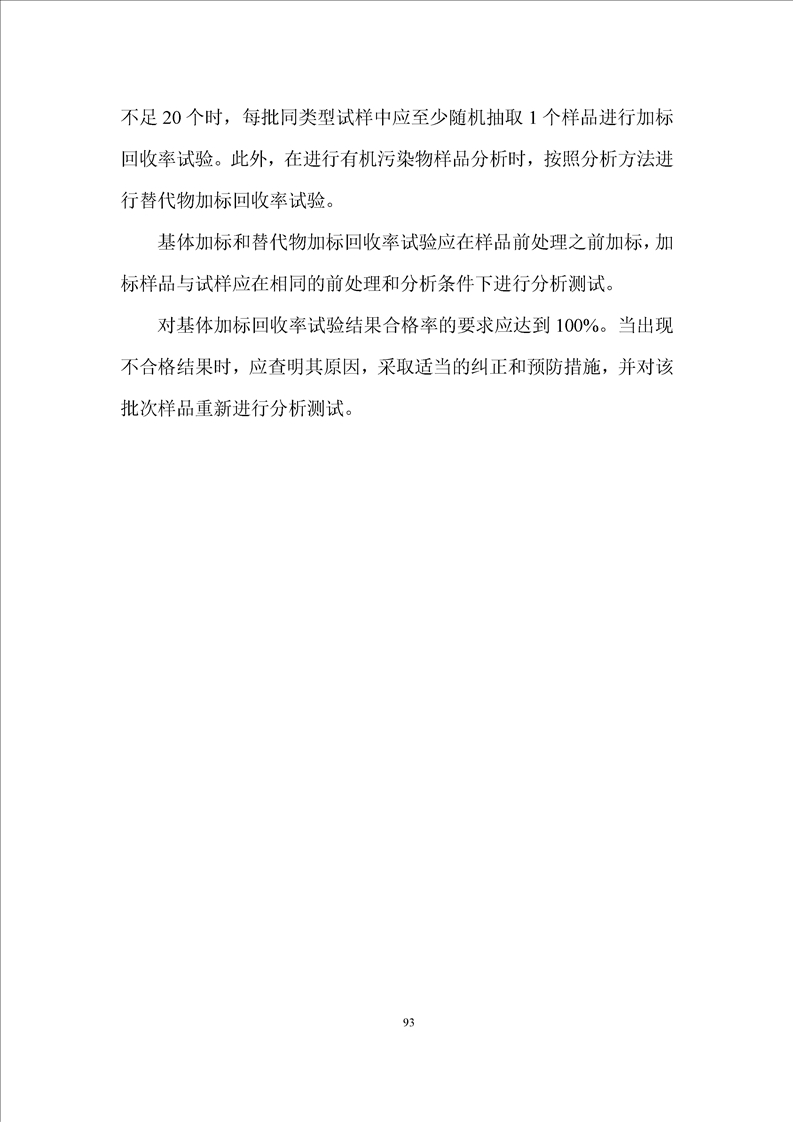 不足 20 个时，每批同类型试样中应至少随机抽取 1 个样品进行加标回收率试验。此外，在进行有机污染物样品分析时，按照分析方法进行替代物加标回收率试验。

基体加标和替代物加标回收率试验应在样品前处理之前加标，加标样品与试样应在相同的前处理和分析条件下进行分析测试。

对基体加标回收率试验结果合格率的要求应达到 100%。当出现不合格结果时，应查明其原因，采取适当的纠正和预防措施，并对该批次样品重新进行分析测试。

93